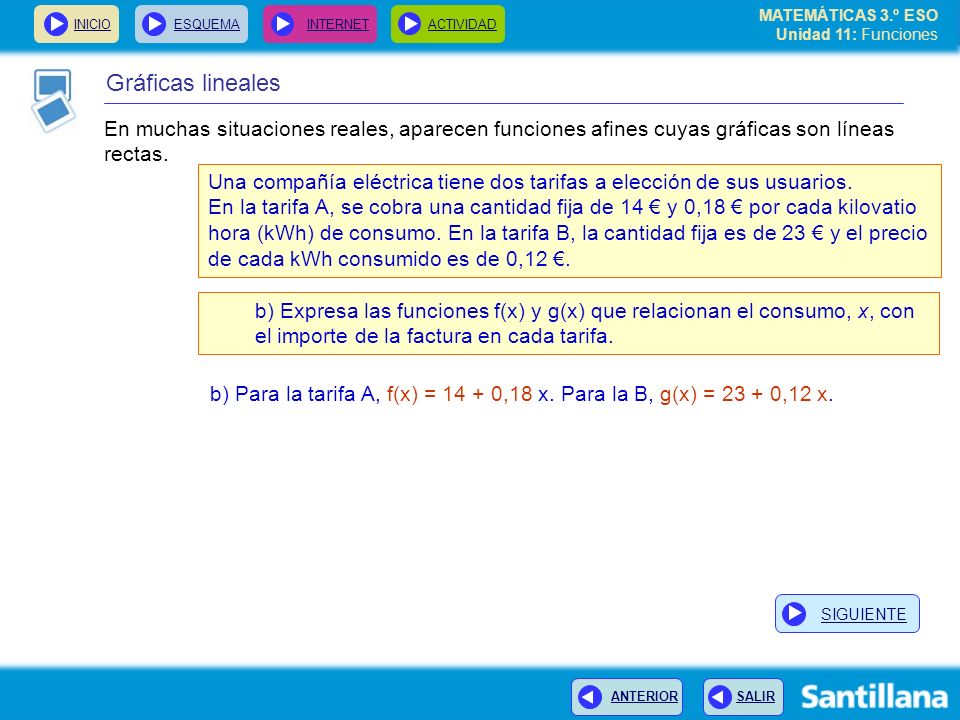 INICIO ESQUEMA INTERNET ACTIVIDAD

MATEMÁTICAS 3.º ESO
Unidad 11: Funciones

Gráficas lineales

En muchas situaciones reales, aparecen funciones afines cuyas gráficas son líneas rectas.

Una compañía eléctrica tiene dos tarifas a elección de sus usuarios.
En la tarifa A, se cobra una cantidad fija de 14 € y 0,18 € por cada kilovatio hora (kWh) de consumo. En la tarifa B, la cantidad fija es de 23 € y el precio de cada kWh consumido es de 0,12 €.

b) Expresa las funciones f(x) y g(x) que relacionan el consumo, $x$, con el importe de la factura en cada tarifa.

b) Para la tarifa A, f(x) = 14 + 0,18 x. Para la B, g(x) = 23 + 0,12 x.

SIGUIENTE

ANTERIOR SALIR

Santillana